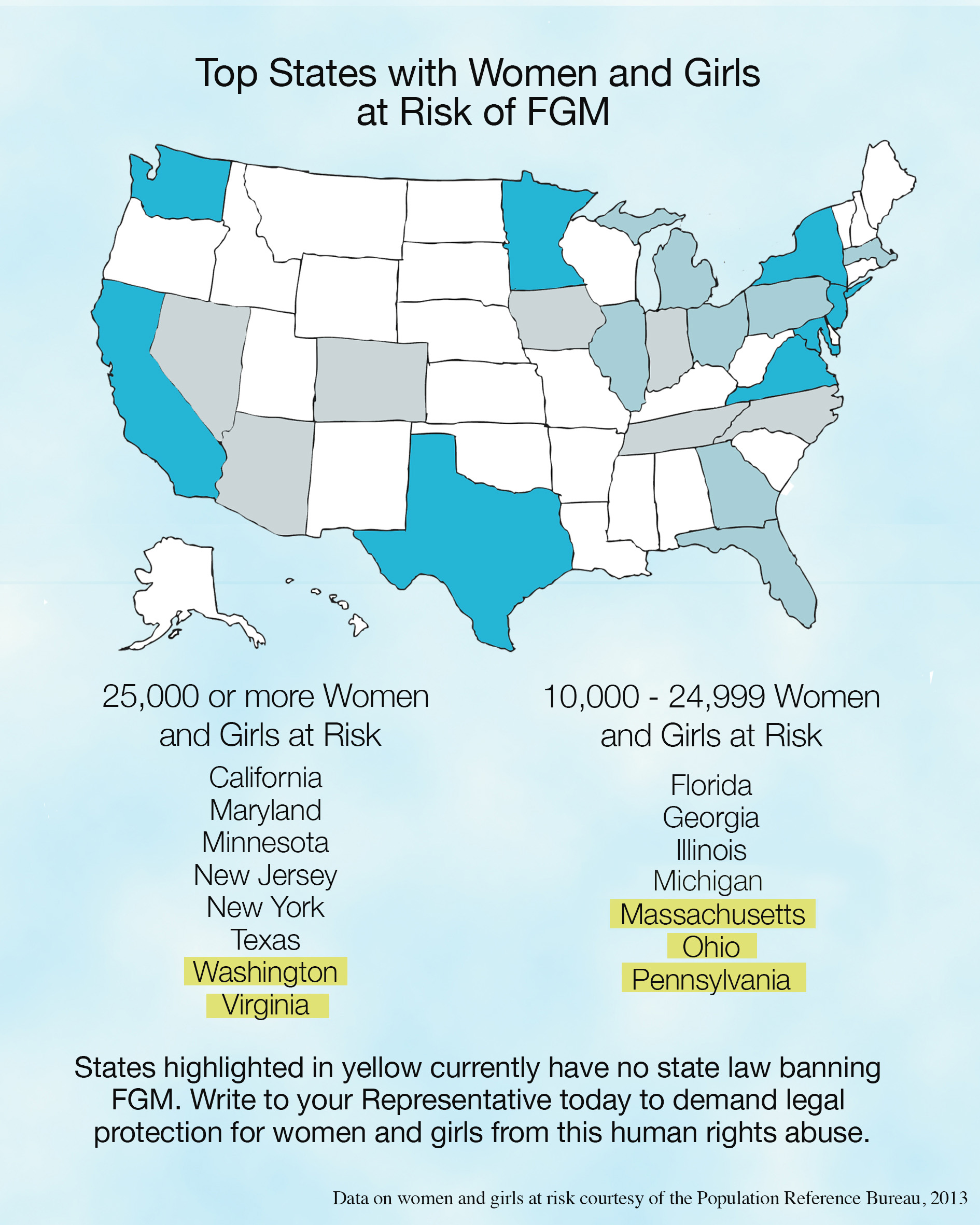 Top States with Women and Girls at Risk of FGM

25,000 or more Women and Girls at Risk

California
Maryland
Minnesota
New Jersey
New York
Texas
Washington
Virginia

10,000 - 24,999 Women and Girls at Risk

Florida
Georgia
Illinois
Michigan
Massachusetts
Ohio
Pennsylvania

States highlighted in yellow currently have no state law banning FGM. Write to your Representative today to demand legal protection for women and girls from this human rights abuse.

Data on women and girls at risk courtesy of the Population Reference Bureau, 2013